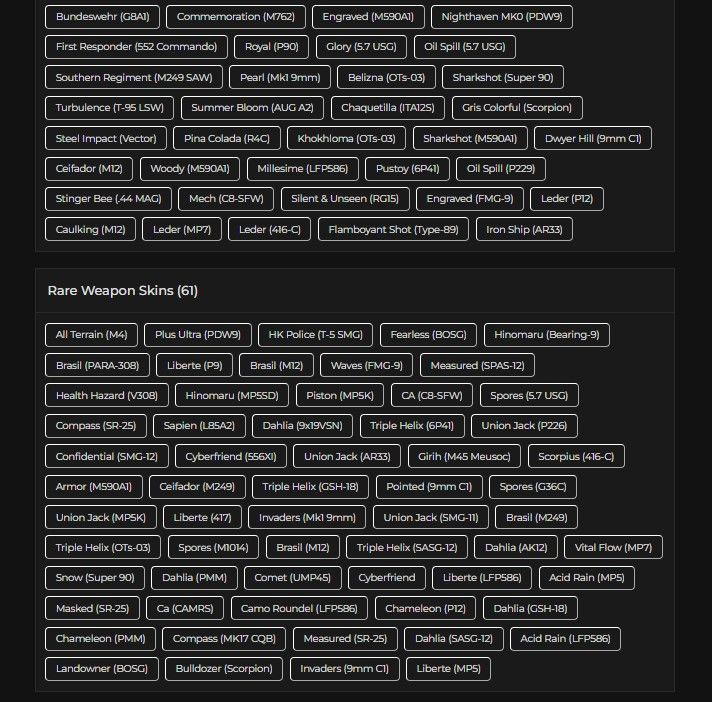 Bundeswehr (G8A1) Commemoration (M762) Engraved (M590A1) Nighthaven MK0 (PDW9)
First Responder (552 Commando) Royal (P90) Glory (5.7 USG) Oil Spill (5.7 USG)
Southern Regiment (M249 SAW) Pearl (Mk1 9mm) Belizna (OTs-03) Sharkshot (Super 90)
Turbulence (T-95 LSW) Summer Bloom (AUG A2) Chaquetilla (ITA12S) Gris Colorful (Scorpion)
Steel Impact (Vector) Pina Colada (R4C) Khokhloma (OTs-03) Sharkshot (M590A1) Dwyer Hill (9mm C1)
Ceifador (M12) Woody (M590A1) Millesime (LFP586) Pustoy (6P41) Oil Spill (P229)
Stinger Bee (.44 MAG) Mech (C8-SFW) Silent & Unseen (RG15) Engraved (FMG-9) Leder (P12)
Caulking (M12) Leder (MP7) Leder (416-C) Flamboyant Shot (Type-89) Iron Ship (AR33)

Rare Weapon Skins (61)

All Terrain (M4) Plus Ultra (PDW9) HK Police (T-5 SMG) Fearless (BOSG) Hinomaru (Bearing-9)
Brasil (PARA-308) Liberte (P9) Brasil (M12) Waves (FMG-9) Measured (SPAS-12)
Health Hazard (V308) Hinomaru (MP5SD) Piston (MP5K) CA (C8-SFW) Spores (5.7 USG)
Compass (SR-25) Sapien (L85A2) Dahlia (9x19VSN) Triple Helix (6P41) Union Jack (P226)
Confidential (SMG-12) Cyberfriend (556XI) Union Jack (AR33) Girih (M45 Meusoc) Scorpius (416-C)
Armor (M590A1) Ceifador (M249) Triple Helix (GSH-18) Pointed (9mm C1) Spores (G36C)
Union Jack (MP5K) Liberte (417) Invaders (Mk1 9mm) Union Jack (SMG-11) Brasil (M249)
Triple Helix (OTs-03) Spores (M1014) Brasil (M12) Triple Helix (SASG-12) Dahlia (AK12) Vital Flow (MP7)
Snow (Super 90) Dahlia (PMM) Comet (UMP45) Cyberfriend Liberte (LFP586) Acid Rain (MP5)
Masked (SR-25) Ca (CAMRS) Camo Roundel (LFP586) Chameleon (P12) Dahlia (GSH-18)
Chameleon (PMM) Compass (MK17 CQB) Measured (SR-25) Dahlia (SASG-12) Acid Rain (LFP586)
Landowner (BOSG) Bulldozer (Scorpion) Invaders (9mm C1) Liberte (MP5)